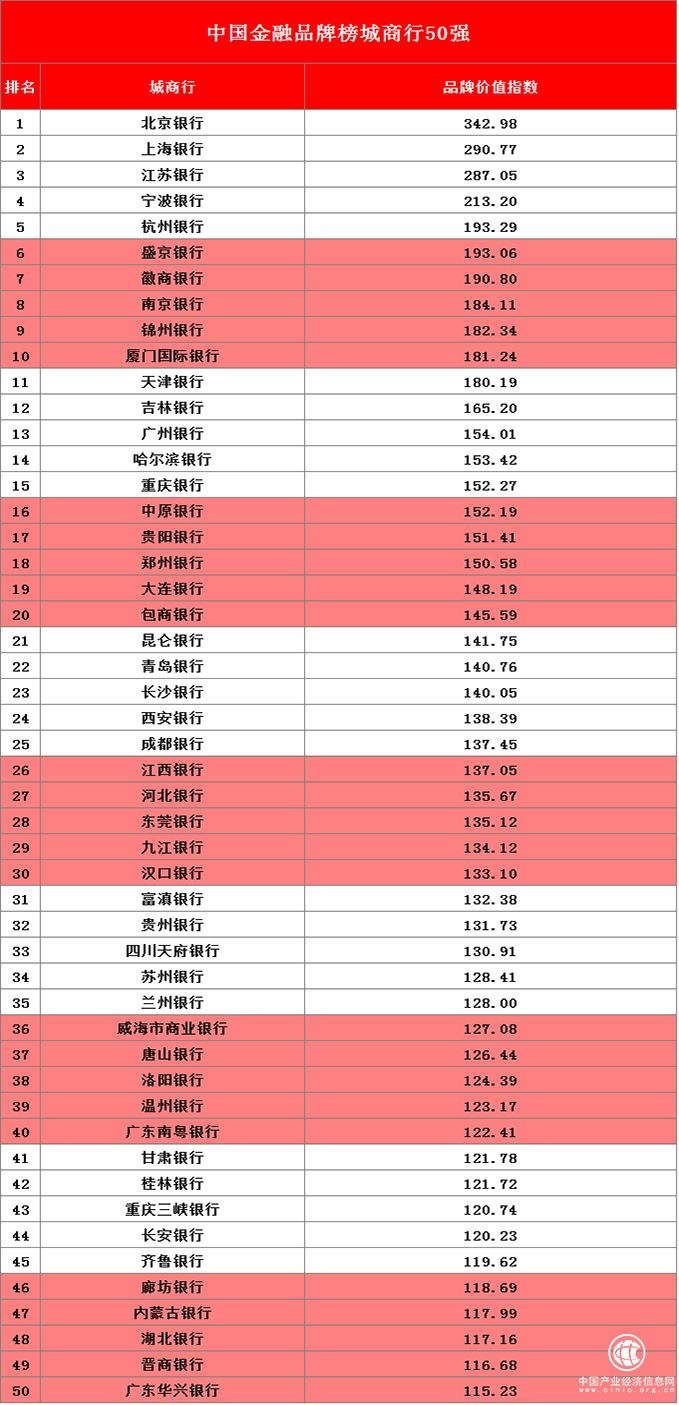 中国金融品牌榜城商行50强

| 排名 | 城商行 | 品牌价值指数 |
|---|---|---|
| 1 | 北京银行 | 342.98 |
| 2 | 上海银行 | 290.77 |
| 3 | 江苏银行 | 287.05 |
| 4 | 宁波银行 | 213.20 |
| 5 | 杭州银行 | 193.29 |
| 6 | 盛京银行 | 193.06 |
| 7 | 徽商银行 | 190.80 |
| 8 | 南京银行 | 184.11 |
| 9 | 锦州银行 | 182.34 |
| 10 | 厦门国际银行 | 181.24 |
| 11 | 天津银行 | 180.19 |
| 12 | 吉林银行 | 165.20 |
| 13 | 广州银行 | 154.01 |
| 14 | 哈尔滨银行 | 153.42 |
| 15 | 重庆银行 | 152.27 |
| 16 | 中原银行 | 152.19 |
| 17 | 贵阳银行 | 151.41 |
| 18 | 郑州银行 | 150.58 |
| 19 | 大连银行 | 148.19 |
| 20 | 包商银行 | 145.59 |
| 21 | 昆仑银行 | 141.75 |
| 22 | 青岛银行 | 140.76 |
| 23 | 长沙银行 | 140.05 |
| 24 | 西安银行 | 138.39 |
| 25 | 成都银行 | 137.45 |
| 26 | 江西银行 | 137.05 |
| 27 | 河北银行 | 135.67 |
| 28 | 东莞银行 | 135.12 |
| 29 | 九江银行 | 134.12 |
| 30 | 汉口银行 | 133.10 |
| 31 | 富滇银行 | 132.38 |
| 32 | 贵州银行 | 131.73 |
| 33 | 四川天府银行 | 130.91 |
| 34 | 苏州银行 | 128.41 |
| 35 | 兰州银行 | 128.00 |
| 36 | 威海市商业银行 | 127.08 |
| 37 | 唐山银行 | 126.44 |
| 38 | 洛阳银行 | 124.39 |
| 39 | 温州银行 | 123.17 |
| 40 | 广东南粤银行 | 122.41 |
| 41 | 甘肃银行 | 121.78 |
| 42 | 桂林银行 | 121.72 |
| 43 | 重庆三峡银行 | 120.74 |
| 44 | 长安银行 | 120.23 |
| 45 | 齐鲁银行 | 119.62 |
| 46 | 廊坊银行 | 118.69 |
| 47 | 内蒙古银行 | 117.99 |
| 48 | 湖北银行 | 117.16 |
| 49 | 晋商银行 | 116.68 |
| 50 | 广东华兴银行 | 115.23 |

中国产业经济信息网 www.cinic.org.cn